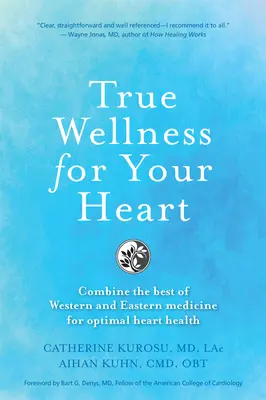 "Clear, straightforward and well referenced—I recommend it to all."
— Wayne Jonas, MD, author of How Healing Works

True Wellness for Your Heart

Combine the best of Western and Eastern medicine for optimal heart health

CATHERINE KUROSU, MD, LAc
AIHAN KUHN, CMD, OBT

Foreword by Bart G. Denys, MD, Fellow of the American College of Cardiology